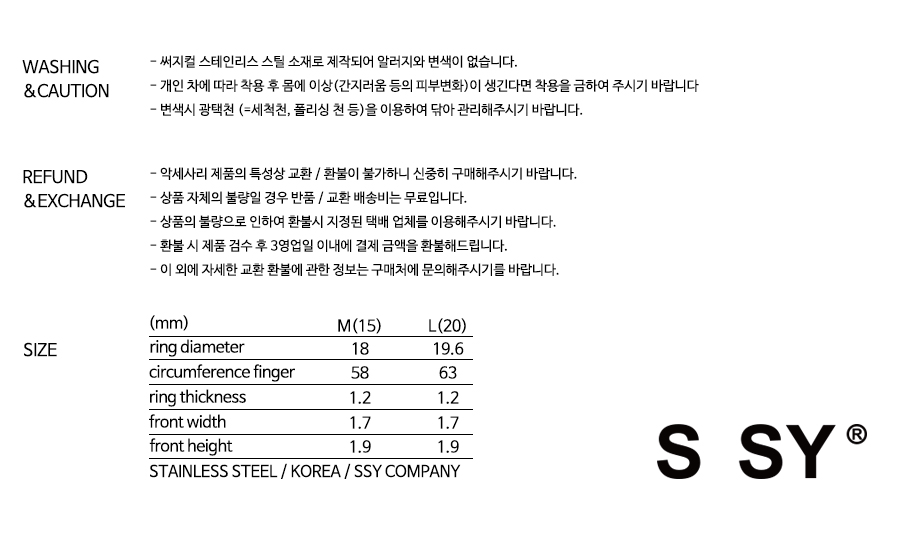 WASHING
&CAUTION

- 써지컬 스테인리스 스틸 소재로 제작되어 알러지와 변색이 없습니다.
- 개인 차에 따라 착용 후 몸에 이상(간지러움 등의 피부변화)이 생긴다면 착용을 금하여 주시기 바랍니다
- 변색시 광택천 (=세척천, 폴리싱 천 등)을 이용하여 닦아 관리해주시기 바랍니다.

REFUND
&EXCHANGE

- 악세사리 제품의 특성상 교환 / 환불이 불가하니 신중히 구매해주시기 바랍니다.
- 상품 자체의 불량일 경우 반품 / 교환 배송비는 무료입니다.
- 상품의 불량으로 인하여 환불시 지정된 택배 업체를 이용해주시기 바랍니다.
- 환불 시 제품 검수 후 3영업일 이내에 결제 금액을 환불해드립니다.
- 이 외에 자세한 교환 환불에 관한 정보는 구매처에 문의해주시기를 바랍니다.

SIZE

| (mm) | M(15) | L(20) |
|---|---|---|
| ring diameter | 18 | 19.6 |
| circumference finger | 58 | 63 |
| ring thickness | 1.2 | 1.2 |
| front width | 1.7 | 1.7 |
| front height | 1.9 | 1.9 |

STAINLESS STEEL / KOREA / SSY COMPANY

S SY®